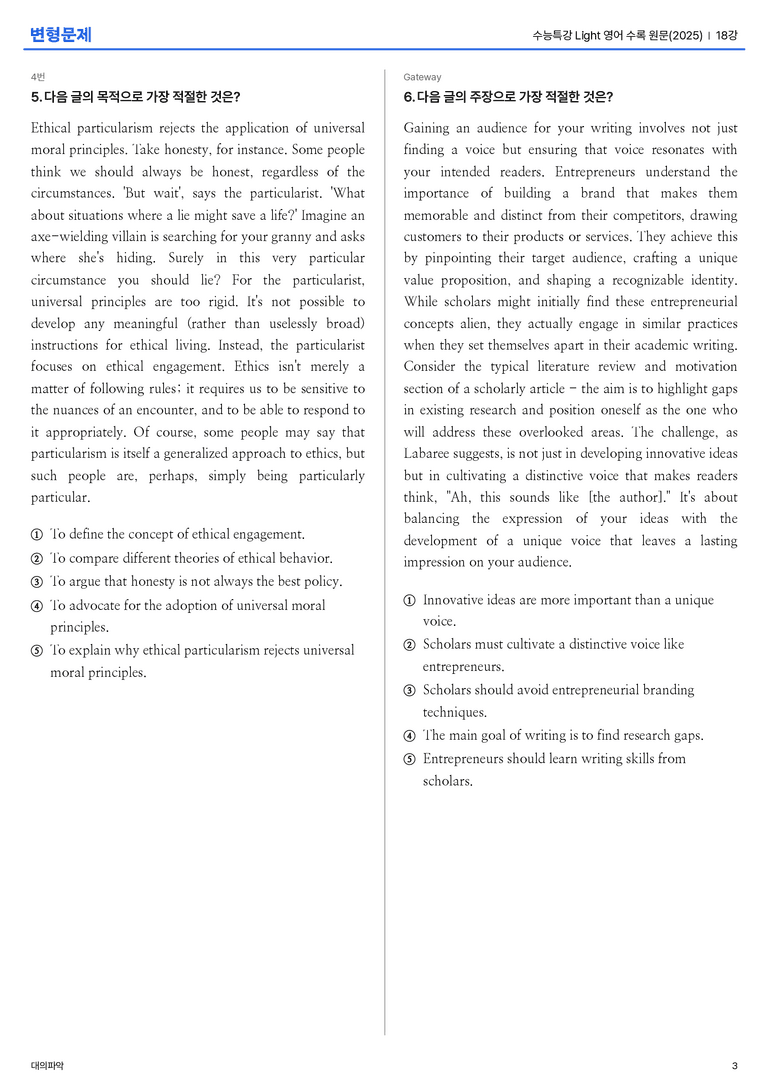 변형문제

수능특강 Light 영어 수록 원문(2025) | 18강

4번

5. 다음 글의 목적으로 가장 적절한 것은?

Ethical particularism rejects the application of universal moral principles. Take honesty, for instance. Some people think we should always be honest, regardless of the circumstances. 'But wait', says the particularist. 'What about situations where a lie might save a life?' Imagine an axe-wielding villain is searching for your granny and asks where she's hiding. Surely in this very particular circumstance you should lie? For the particularist, universal principles are too rigid. It's not possible to develop any meaningful (rather than uselessly broad) instructions for ethical living. Instead, the particularist focuses on ethical engagement. Ethics isn't merely a matter of following rules; it requires us to be sensitive to the nuances of an encounter, and to be able to respond to it appropriately. Of course, some people may say that particularism is itself a generalized approach to ethics, but such people are, perhaps, simply being particularly particular.

① To define the concept of ethical engagement.
② To compare different theories of ethical behavior.
③ To argue that honesty is not always the best policy.
④ To advocate for the adoption of universal moral principles.
⑤ To explain why ethical particularism rejects universal moral principles.

Gateway

6. 다음 글의 주장으로 가장 적절한 것은?

Gaining an audience for your writing involves not just finding a voice but ensuring that voice resonates with your intended readers. Entrepreneurs understand the importance of building a brand that makes them memorable and distinct from their competitors, drawing customers to their products or services. They achieve this by pinpointing their target audience, crafting a unique value proposition, and shaping a recognizable identity. While scholars might initially find these entrepreneurial concepts alien, they actually engage in similar practices when they set themselves apart in their academic writing. Consider the typical literature review and motivation section of a scholarly article - the aim is to highlight gaps in existing research and position oneself as the one who will address these overlooked areas. The challenge, as Labaree suggests, is not just in developing innovative ideas but in cultivating a distinctive voice that makes readers think, "Ah, this sounds like [the author]." It's about balancing the expression of your ideas with the development of a unique voice that leaves a lasting impression on your audience.

① Innovative ideas are more important than a unique voice.
② Scholars must cultivate a distinctive voice like entrepreneurs.
③ Scholars should avoid entrepreneurial branding techniques.
④ The main goal of writing is to find research gaps.
⑤ Entrepreneurs should learn writing skills from scholars.

대의파악

3